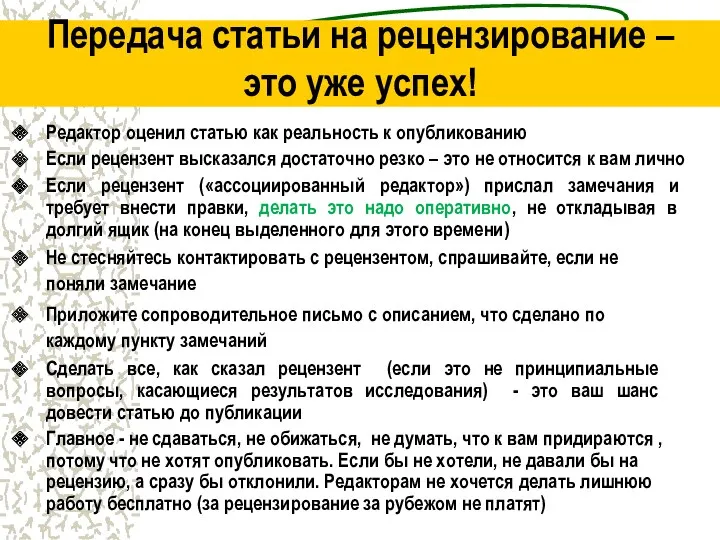 Передача статьи на рецензирование – это уже успех!

Редактор оценил статью как реальность к опубликованию

Если рецензент высказался достаточно резко – это не относится к вам лично

Если рецензент («ассоциированный редактор») прислал замечания и требует внести правки, делать это надо оперативно, не откладывая в долгий ящик (на конец выделенного для этого времени)

Не стесняйтесь контактировать с рецензентом, спрашивайте, если не поняли замечание

Приложите сопроводительное письмо с описанием, что сделано по каждому пункту замечаний

Сделать все, как сказал рецензент (если это не принципиальные вопросы, касающиеся результатов исследования) - это ваш шанс довести статью до публикации

Главное - не сдаваться, не обижаться, не думать, что к вам придираются , потому что не хотят опубликовать. Если бы не хотели, не давали бы на рецензию, а сразу бы отклонили. Редакторам не хочется делать лишнюю работу бесплатно (за рецензирование за рубежом не платят)